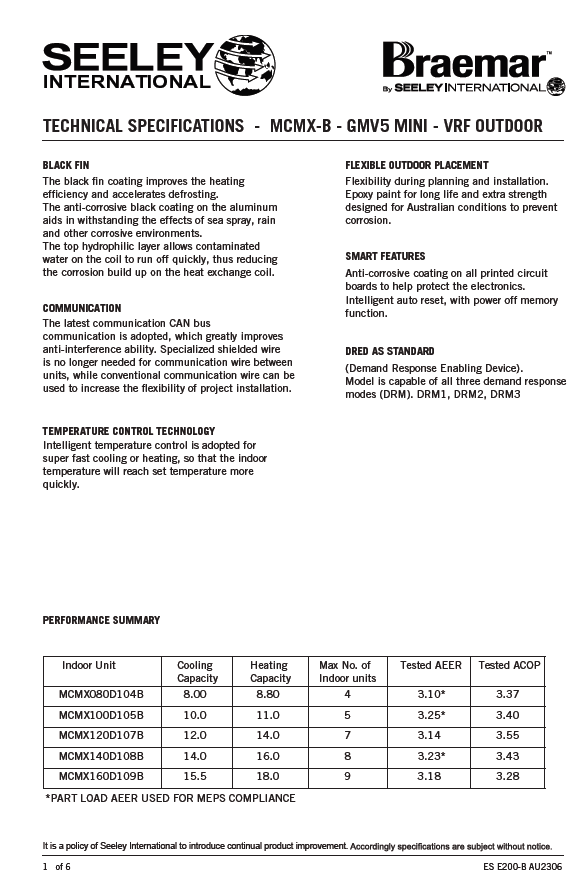 SEELEY INTERNATIONAL

Braemar™
By SEELEY INTERNATIONAL

TECHNICAL SPECIFICATIONS - MCMX-B - GMV5 MINI - VRF OUTDOOR

BLACK FIN
The black fin coating improves the heating efficiency and accelerates defrosting.
The anti-corrosive black coating on the aluminum aids in withstanding the effects of sea spray, rain and other corrosive environments.
The top hydrophilic layer allows contaminated water on the coil to run off quickly, thus reducing the corrosion build up on the heat exchange coil.

COMMUNICATION
The latest communication CAN bus communication is adopted, which greatly improves anti-interference ability. Specialized shielded wire is no longer needed for communication wire between units, while conventional communication wire can be used to increase the flexibility of project installation.

TEMPERATURE CONTROL TECHNOLOGY
Intelligent temperature control is adopted for super fast cooling or heating, so that the indoor temperature will reach set temperature more quickly.

FLEXIBLE OUTDOOR PLACEMENT
Flexibility during planning and installation. Epoxy paint for long life and extra strength designed for Australian conditions to prevent corrosion.

SMART FEATURES
Anti-corrosive coating on all printed circuit boards to help protect the electronics.
Intelligent auto reset, with power off memory function.

DRED AS STANDARD
(Demand Response Enabling Device).
Model is capable of all three demand response modes (DRM). DRM1, DRM2, DRM3

PERFORMANCE SUMMARY

| Indoor Unit | Cooling Capacity | Heating Capacity | Max No. of Indoor units | Tested AEER | Tested ACOP |
|---|---|---|---|---|---|
| MCMX080D104B | 8.00 | 8.80 | 4 | 3.10* | 3.37 |
| MCMX100D105B | 10.0 | 11.0 | 5 | 3.25* | 3.40 |
| MCMX120D107B | 12.0 | 14.0 | 7 | 3.14 | 3.55 |
| MCMX140D108B | 14.0 | 16.0 | 8 | 3.23* | 3.43 |
| MCMX160D109B | 15.5 | 18.0 | 9 | 3.18 | 3.28 |

*PART LOAD AEER USED FOR MEPS COMPLIANCE

It is a policy of Seeley International to introduce continual product improvement. Accordingly specifications are subject without notice.

1 of 6

ES E200-B AU2306